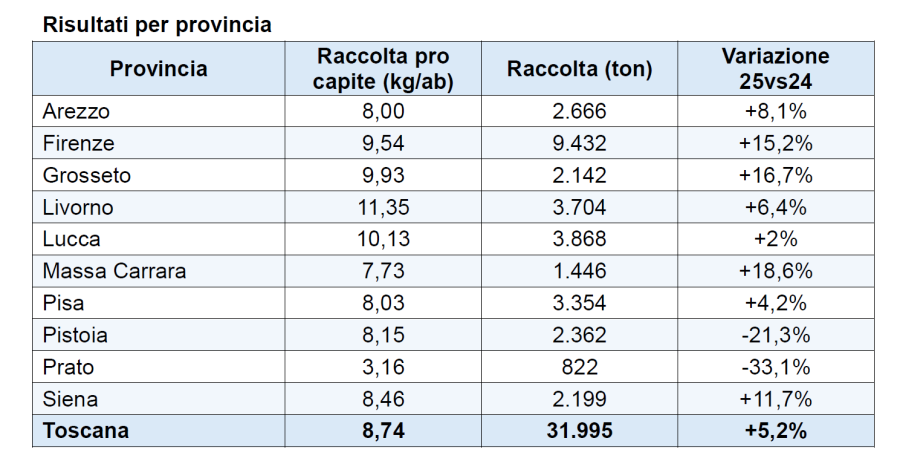 Risultati per provincia

| Provincia | Raccolta pro capite (kg/ab) | Raccolta (ton) | Variazione 25vs24 |
|---|---|---|---|
| Arezzo | 8,00 | 2.666 | +8,1% |
| Firenze | 9,54 | 9.432 | +15,2% |
| Grosseto | 9,93 | 2.142 | +16,7% |
| Livorno | 11,35 | 3.704 | +6,4% |
| Lucca | 10,13 | 3.868 | +2% |
| Massa Carrara | 7,73 | 1.446 | +18,6% |
| Pisa | 8,03 | 3.354 | +4,2% |
| Pistoia | 8,15 | 2.362 | -21,3% |
| Prato | 3,16 | 822 | -33,1% |
| Siena | 8,46 | 2.199 | +11,7% |
| Toscana | 8,74 | 31.995 | +5,2% |